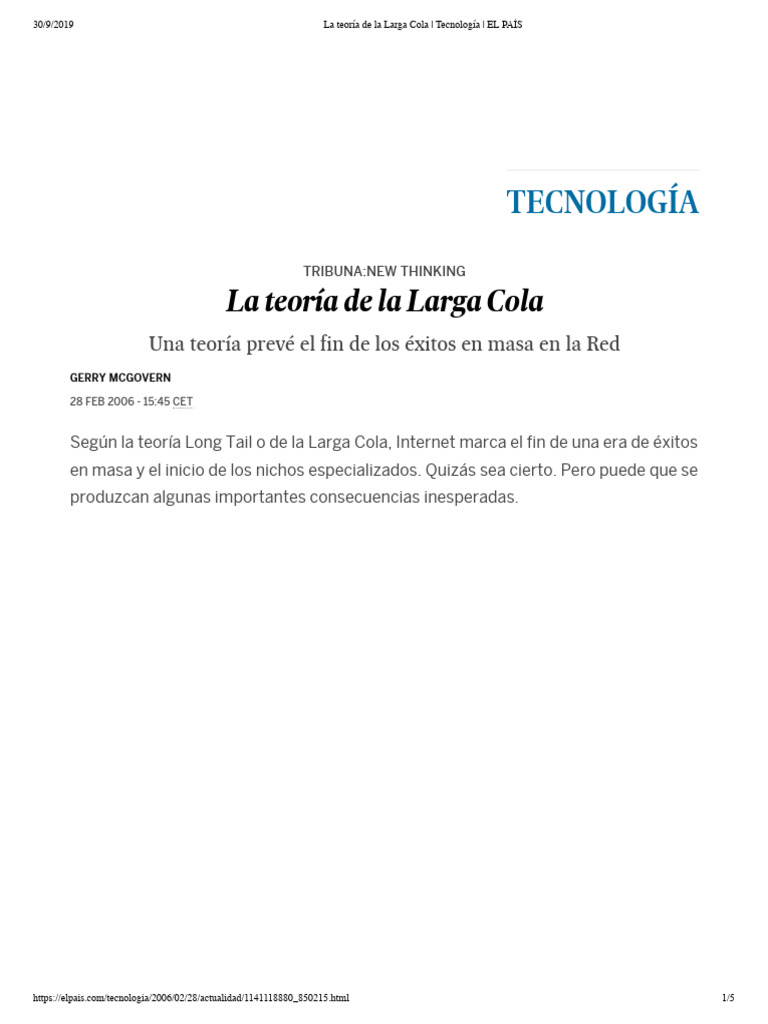 30/9/2019 La teoría de la Larga Cola | Tecnología | EL PAÍS

TECNOLOGÍA

TRIBUNA:NEW THINKING

La teoría de la Larga Cola

Una teoría prevé el fin de los éxitos en masa en la Red

GERRY MCGOVERN

28 FEB 2006 - 15:45 CET

Según la teoría Long Tail o de la Larga Cola, Internet marca el fin de una era de éxitos en masa y el inicio de los nichos especializados. Quizás sea cierto. Pero puede que se produzcan algunas importantes consecuencias inesperadas.

https://elpais.com/tecnologia/2006/02/28/actualidad/1141118880_850215.html 1/5